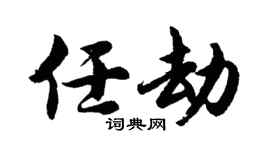 任劫

词典网